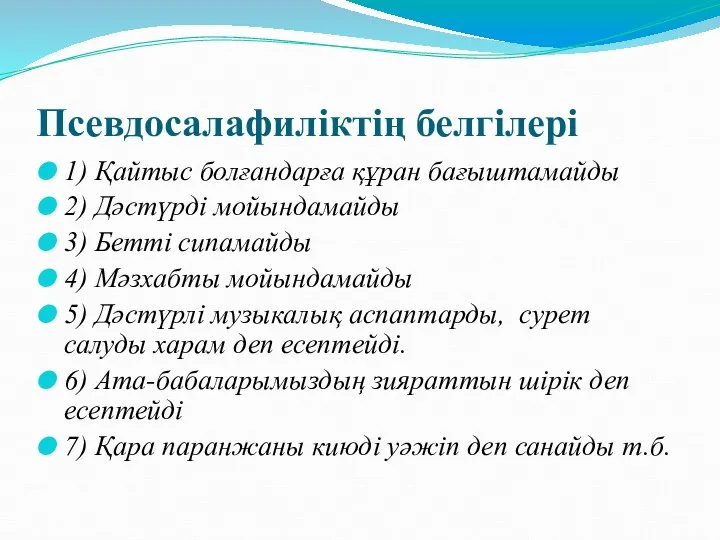 Псевдосалафиліктің белгілері

1) Қайтыс болғандарға құран бағыштамайды

2) Дәстүрді мойындамайды

3) Бетті сипамайды

4) Мәзхабты мойындамайды

5) Дәстүрлі музыкалық аспаптарды,  сурет салуды харам деп есептейді.

6) Ата-бабаларымыздың зияраттын шірік деп есептейді

7) Қара паранжаны киюді уәжіп деп санайды т.б.